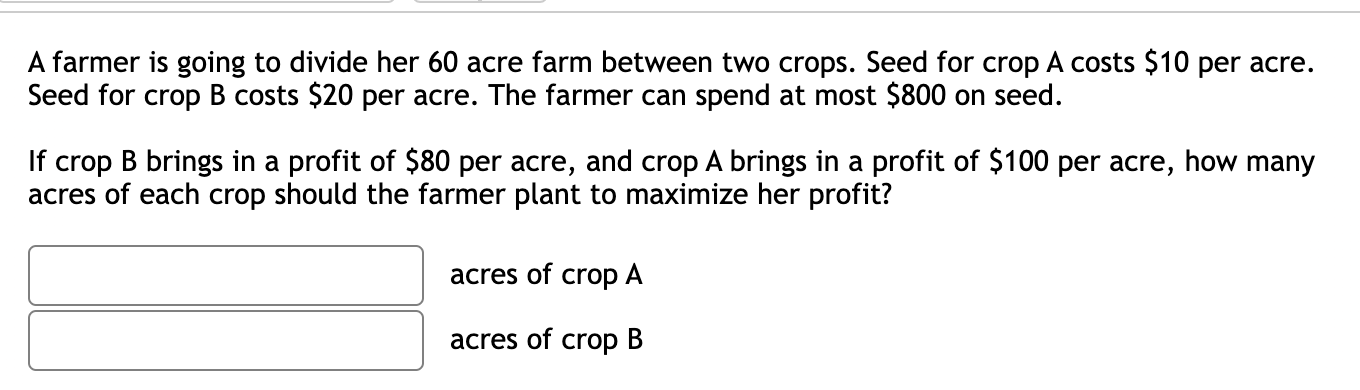 A farmer is going to divide her 60 acre farm between two crops. Seed for crop A costs \$10 per acre. Seed for crop B costs \$20 per acre. The farmer can spend at most \$800 on seed.

If crop B brings in a profit of \$80 per acre, and crop A brings in a profit of \$100 per acre, how many acres of each crop should the farmer plant to maximize her profit?

acres of crop A

acres of crop B